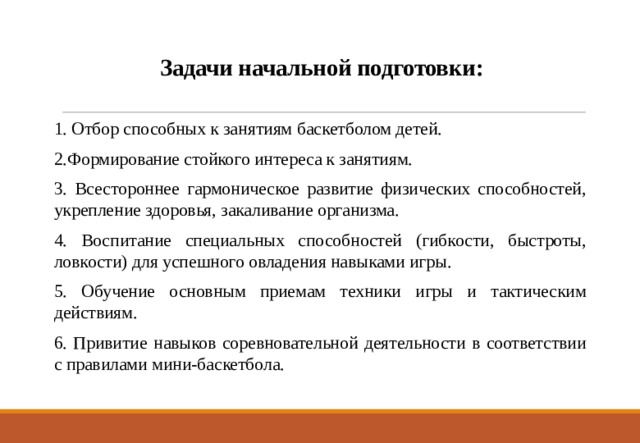 Задачи начальной подготовки:

1. Отбор способных к занятиям баскетболом детей.

2.Формирование стойкого интереса к занятиям.

3. Всестороннее гармоническое развитие физических способностей, укрепление здоровья, закаливание организма.

4. Воспитание специальных способностей (гибкости, быстроты, ловкости) для успешного овладения навыками игры.

5. Обучение основным приемам техники игры и тактическим действиям.

6. Привитие навыков соревновательной деятельности в соответствии с правилами мини-баскетбола.